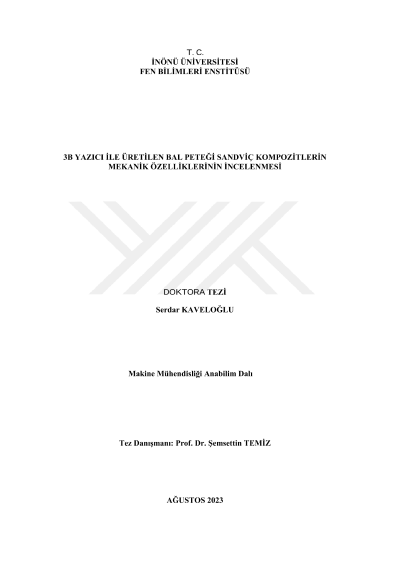 T. C.
İNÖNÜ ÜNİVERSİTESİ
FEN BİLİMLERİ ENSTİTÜSÜ

3B YAZICI İLE ÜRETİLEN BAL PETEĞİ SANDVİÇ KOMPOZİTLERİN
MEKANİK ÖZELLİKLERİNİN İNCELENMESİ

DOKTORA TEZİ

Serdar KAVELOĞLU

Makine Mühendisliği Anabilim Dalı

Tez Danışmanı: Prof. Dr. Şemsettin TEMİZ

AĞUSTOS 2023